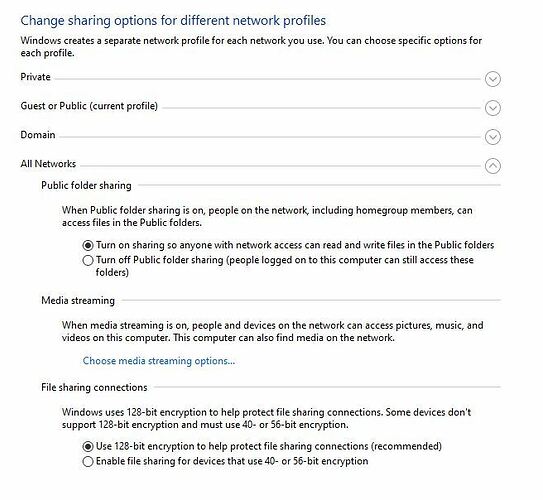 Change sharing options for different network profiles

Windows creates a separate network profile for each network you use. You can choose specific options for each profile.

Private

Guest or Public (current profile)

Domain

All Networks

Public folder sharing

When Public folder sharing is on, people on the network, including homegroup members, can access files in the Public folders.

Turn on sharing so anyone with network access can read and write files in the Public folders
Turn off Public folder sharing (people logged on to this computer can still access these folders)

Media streaming

When media streaming is on, people and devices on the network can access pictures, music, and videos on this computer. This computer can also find media on the network.

Choose media streaming options...

File sharing connections

Windows uses 128-bit encryption to help protect file sharing connections. Some devices don't support 128-bit encryption and must use 40- or 56-bit encryption.

Use 128-bit encryption to help protect file sharing connections (recommended)
Enable file sharing for devices that use 40- or 56-bit encryption